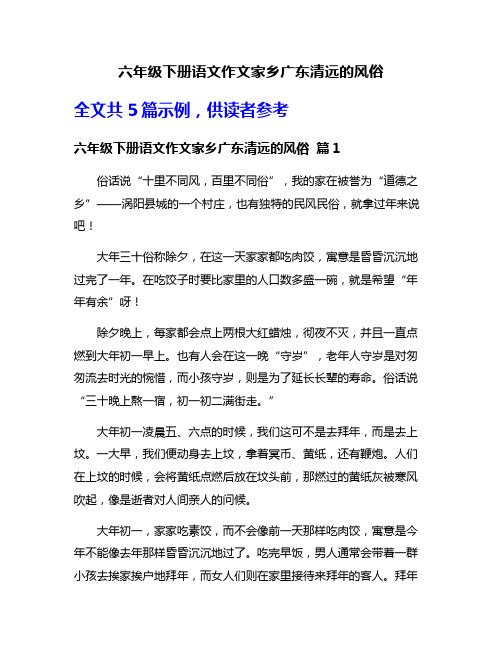 六年级下册语文作文家乡广东清远的风俗

全文共 5 篇示例，供读者参考

六年级下册语文作文家乡广东清远的风俗 篇 1

俗话说“十里不同风，百里不同俗”，我的家在被誉为“道德之乡”——涡阳县城的一个村庄，也有独特的民风民俗，就拿过年来说吧！

大年三十俗称除夕，在这一天家家都吃肉饺，寓意是昏昏沉沉地过完了一年。在吃饺子时要比家里的人口数多盛一碗，就是希望“年年有余”呀！

除夕晚上，每家都会点上两根大红蜡烛，彻夜不灭，并且一直点燃到大年初一早上。也有人会在这一晚“守岁”，老年人守岁是对匆匆流去时光的惋惜，而小孩守岁，则是为了延长长辈的寿命。俗话说“三十晚上熬一宿，初一初二满街走。”

大年初一凌晨五、六点的时候，我们这可不是去拜年，而是去上坟。一大早，我们便动身去上坟，拿着冥币、黄纸，还有鞭炮。人们在上坟的时候，会将黄纸点燃后放在坟头前，那燃过的黄纸灰被寒风吹起，像是逝者对人间亲人的问候。

大年初一，家家吃素饺，而不会像前一天那样吃肉饺，寓意是今年不能像去年那样昏昏沉沉地过了。吃完早饭，男人通常会带着一群小孩去挨家挨户地拜年，而女人们则在家里接待来拜年的客人。拜年